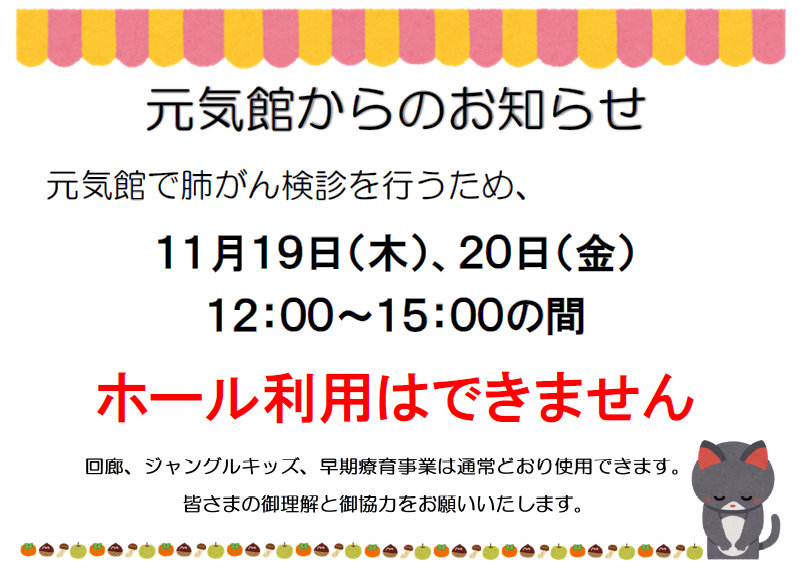 元気館からのお知らせ

元気館で肺がん検診を行うため、

11月19日（木）、20日（金）

12:00～15:00の間

ホール利用はできません

回廊、ジャングルキッズ、早期療育事業は通常どおり使用できます。

皆さまの御理解と御協力をお願いいたします。